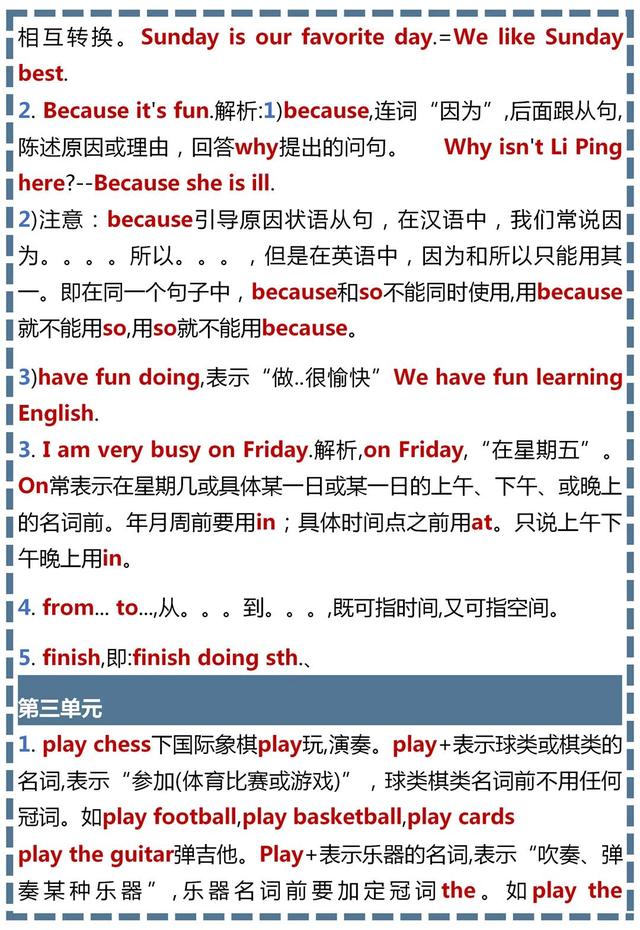 相互转换。Sunday is our favorite day.=We like Sunday best.

2. Because it's fun.解析:1)because,连词“因为”,后面跟从句,陈述原因或理由，回答why提出的问句。 Why isn't Li Ping here?--Because she is ill.

2)注意：because引导原因状语从句，在汉语中，我们常说因为。。。。所以。。。，但是在英语中，因为和所以只能用其一。即在同一个句子中，because和so不能同时使用,用because就不能用so,用so就不能用because。

3)have fun doing,表示“做..很愉快”We have fun learning English.

3. I am very busy on Friday.解析,on Friday,“在星期五”。On常表示在星期几或具体某一日或某一日的上午、下午、或晚上的名词前。年月周前要用in；具体时间点之前用at。只说上午下午晚上用in。

4. from... to...,从。。。到。。。,既可指时间,又可指空间。

5. finish,即:finish doing sth.、

第三单元

1. play chess下国际象棋play玩,演奏。play+表示球类或棋类的名词,表示“参加(体育比赛或游戏)”，球类棋类名词前不用任何冠词。如play football,play basketball,play cards

play the guitar弹吉他。Play+表示乐器的名词,表示“吹奏、弹奏某种乐器”,乐器名词前要加定冠词the。如play the